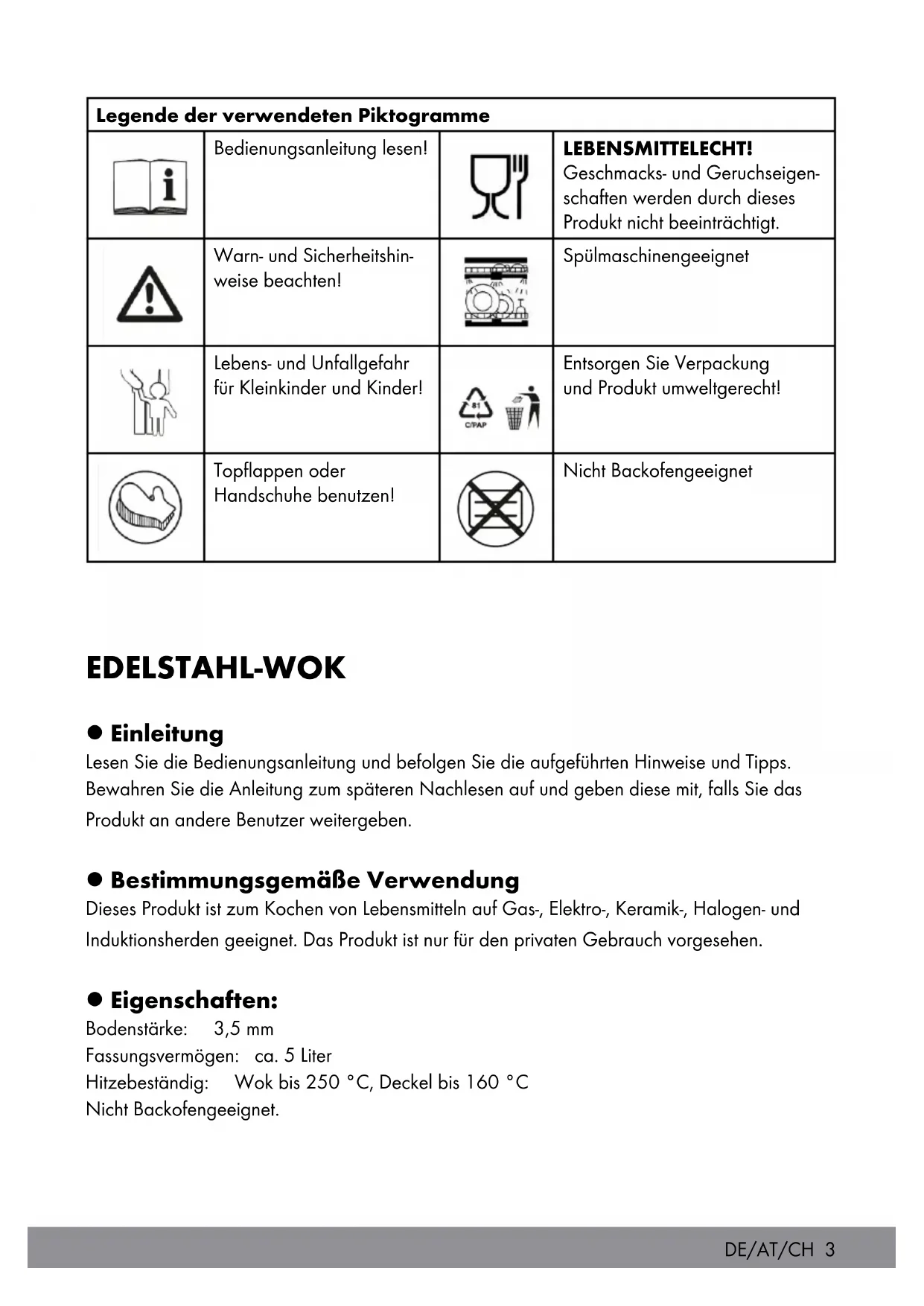 | Legende der verwendeten Piktogramme | | | |
|---|---|---|---|
| | Bedienungsanleitung lesen! | | **LEBENSMITTELECHT!** Geschmacks- und Geruchseigenschaften werden durch dieses Produkt nicht beeinträchtigt. |
| | Warn- und Sicherheitshinweise beachten! | | Spülmaschinengeeignet |
| | Lebens- und Unfallgefahr für Kleinkinder und Kinder! | 81 C/PAP | Entsorgen Sie Verpackung und Produkt umweltgerecht! |
| | Topflappen oder Handschuhe benutzen! | | Nicht Backofengeeignet |

EDELSTAHL-WOK

● Einleitung
Lesen Sie die Bedienungsanleitung und befolgen Sie die aufgeführten Hinweise und Tipps. Bewahren Sie die Anleitung zum späteren Nachlesen auf und geben diese mit, falls Sie das Produkt an andere Benutzer weitergeben.

● Bestimmungsgemäße Verwendung
Dieses Produkt ist zum Kochen von Lebensmitteln auf Gas-, Elektro-, Keramik-, Halogen- und Induktionsherden geeignet. Das Produkt ist nur für den privaten Gebrauch vorgesehen.

● Eigenschaften:
Bodenstärke: 3,5 mm
Fassungsvermögen: ca. 5 Liter
Hitzebeständig: Wok bis 250 °C, Deckel bis 160 °C
Nicht Backofengeeignet.

DE/AT/CH 3